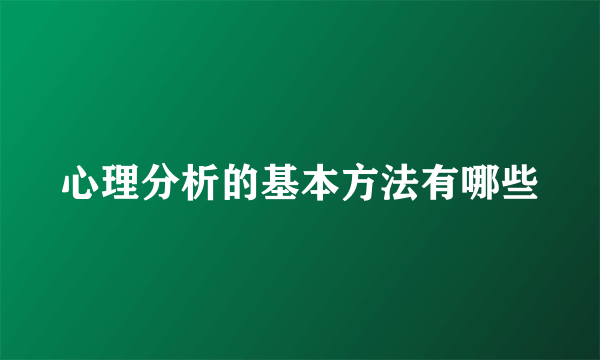 心理分析的基本方法有哪些